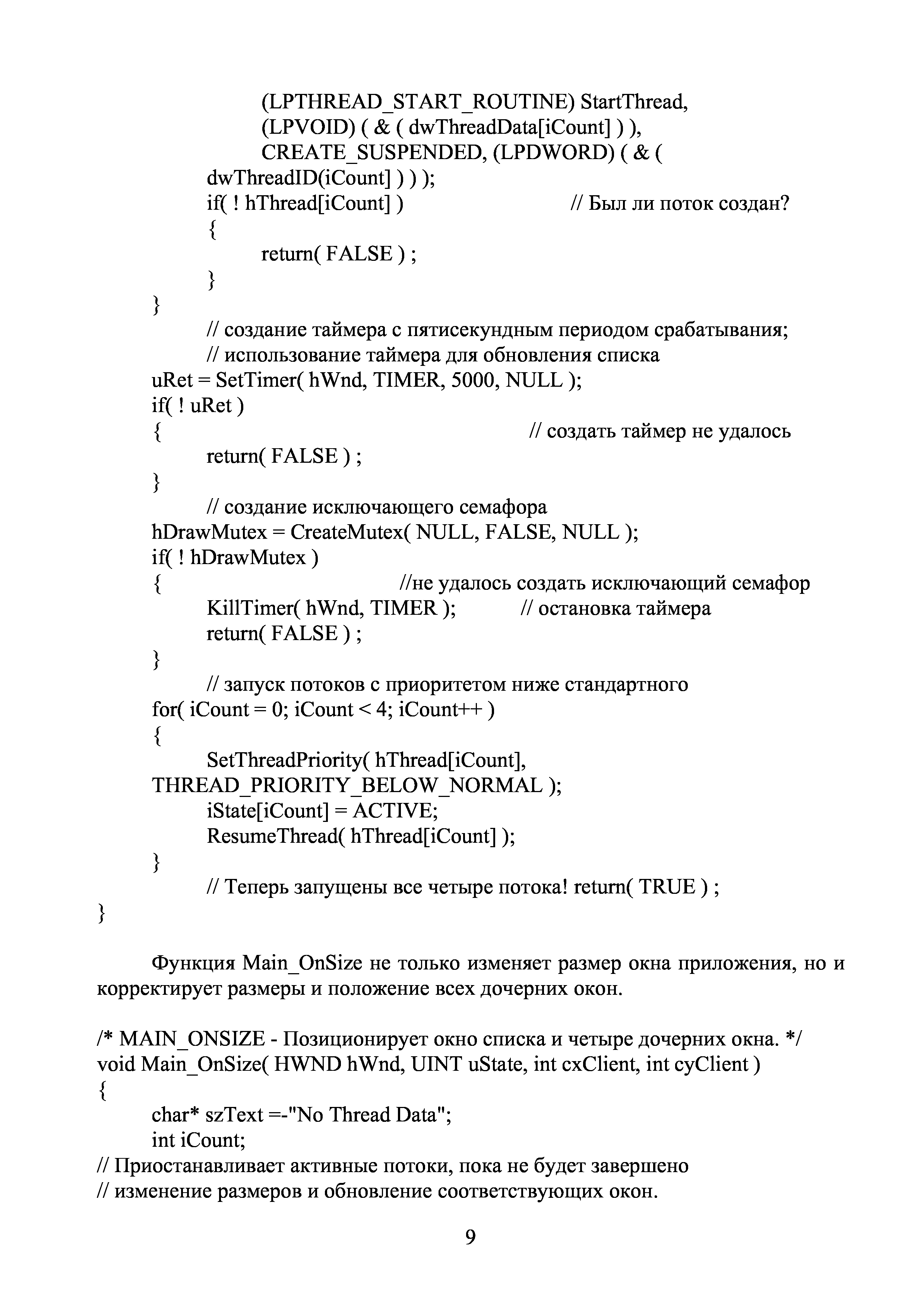 (LPTHREAD_START_ROUTINE) StartThread,
(LPVOID) ( & ( dwThreadData[iCount] ) ),
CREATE_SUSPENDED, (LPDWORD) ( & (
dwThreadID(iCount] ) ) );
if( ! hThread[iCount] ) // Был ли поток создан?
{
return( FALSE ) ;
}
}
// создание таймера с пятисекундным периодом срабатывания;
// использование таймера для обновления списка
uRet = SetTimer( hWnd, TIMER, 5000, NULL );
if( ! uRet )
{ // создать таймер не удалось
return( FALSE ) ;
}
// создание исключающего семафора
hDrawMutex = CreateMutex( NULL, FALSE, NULL );
if( ! hDrawMutex )
{ //не удалось создать исключающий семафор
KillTimer( hWnd, TIMER ); // остановка таймера
return( FALSE ) ;
}
// запуск потоков с приоритетом ниже стандартного
for( iCount = 0; iCount < 4; iCount++ )
{
SetThreadPriority( hThread[iCount],
THREAD_PRIORITY_BELOW_NORMAL );
iState[iCount] = ACTIVE;
ResumeThread( hThread[iCount] );
}
// Теперь запущены все четыре потока! return( TRUE ) ;
}

Функция Main_OnSize не только изменяет размер окна приложения, но и корректирует размеры и положение всех дочерних окон.

/* MAIN_ONSIZE - Позиционирует окно списка и четыре дочерних окна. */
void Main_OnSize( HWND hWnd, UINT uState, int cxClient, int cyClient )
{
char* szText =-"No Thread Data";
int iCount;
// Приостанавливает активные потоки, пока не будет завершено
// изменение размеров и обновление соответствующих окон.

9